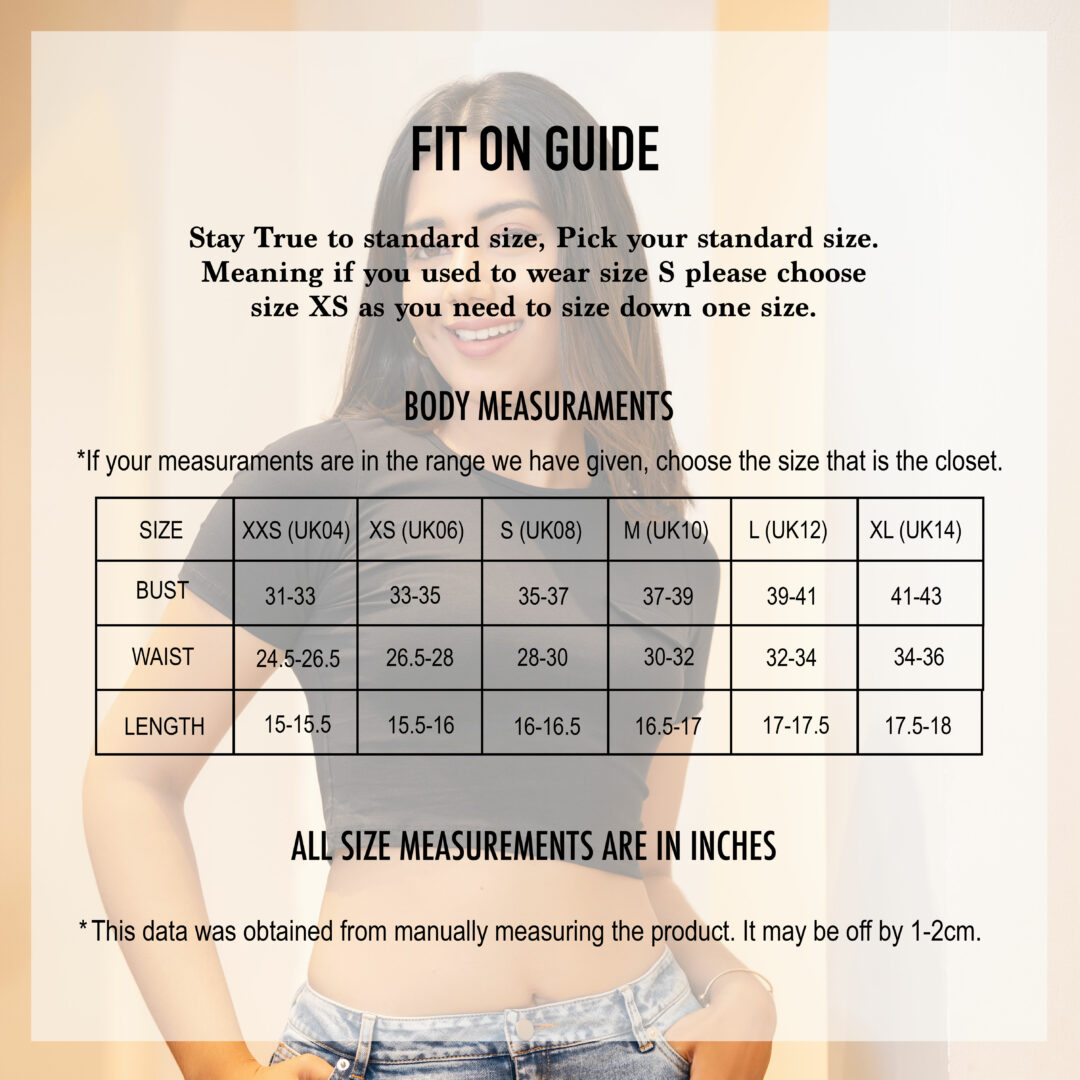 FIT ON GUIDE

Stay True to standard size, Pick your standard size. Meaning if you used to wear size S please choose size XS as you need to size down one size.

BODY MEASURAMENTS

*If your measuraments are in the range we have given, choose the size that is the closet.

| SIZE | XXS (UK04) | XS (UK06) | S (UK08) | M (UK10) | L (UK12) | XL (UK14) |
|---|---|---|---|---|---|---|
| BUST | 31-33 | 33-35 | 35-37 | 37-39 | 39-41 | 41-43 |
| WAIST | 24.5-26.5 | 26.5-28 | 28-30 | 30-32 | 32-34 | 34-36 |
| LENGTH | 15-15.5 | 15.5-16 | 16-16.5 | 16.5-17 | 17-17.5 | 17.5-18 |

ALL SIZE MEASUREMENTS ARE IN INCHES

*This data was obtained from manually measuring the product. It may be off by 1-2cm.